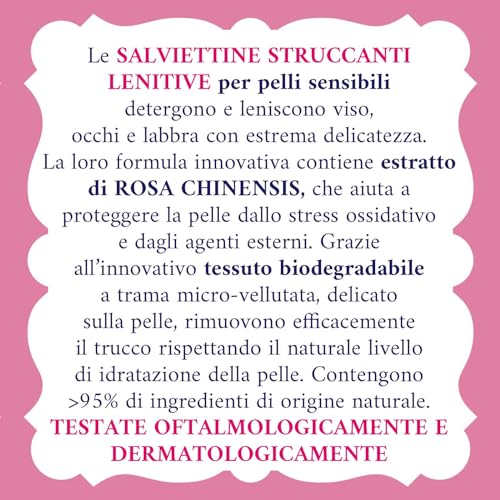 Le SALVIETTINE STRUCCANTI LENITIVE per pelli sensibili detergono e leniscono viso, occhi e labbra con estrema delicatezza. La loro formula innovativa contiene estratto di ROSA CHINENSIS, che aiuta a proteggere la pelle dallo stress ossidativo e dagli agenti esterni. Grazie all'innovativo tessuto biodegradabile a trama micro-vellutata, delicato sulla pelle, rimuovono efficacemente il trucco rispettando il naturale livello di idratazione della pelle. Contengono >95% di ingredienti di origine naturale.
TESTATE OFTALMOLOGICAMENTE E DERMATOLOGICAMENTE